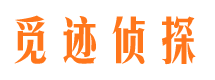 觅迹侦探